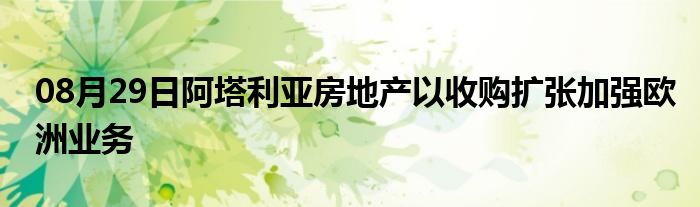 08月29日阿塔利亚房地产以收购扩张加强欧洲业务